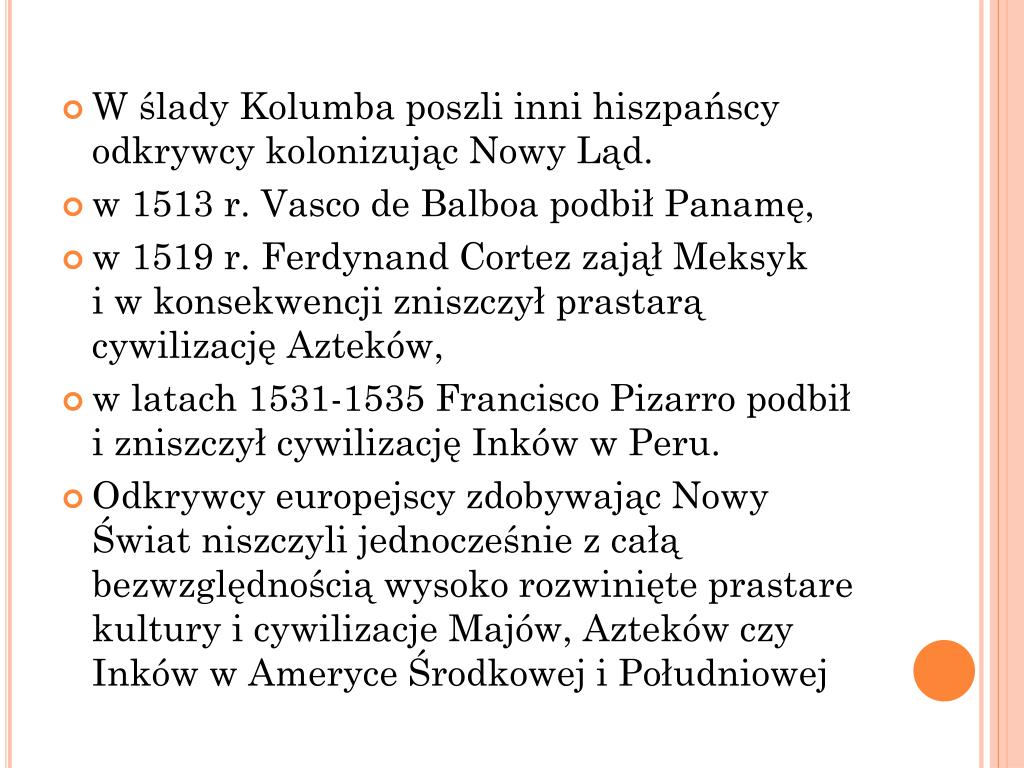 W ślady Kolumba poszli inni hiszpańscy odkrywcy kolonizując Nowy Ląd.

w 1513 r. Vasco de Balboa podbił Panamę,

w 1519 r. Ferdynand Cortez zajął Meksyk i w konsekwencji zniszczył prastarą cywilizację Azteków,

w latach 1531-1535 Francisco Pizarro podbił i zniszczył cywilizację Inków w Peru.

Odkrywcy europejscy zdobywając Nowy Świat niszczyli jednocześnie z całą bezwzględnością wysoko rozwinięte prastare kultury i cywilizacje Majów, Azteków czy Inków w Ameryce Środkowej i Południowej